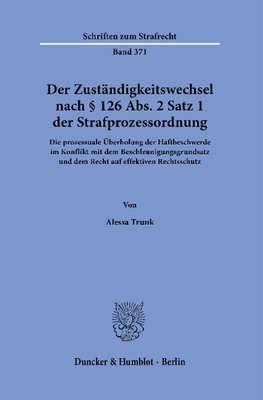 Schriften zum Strafrecht

Band 371

Der Zuständigkeitswechsel nach § 126 Abs. 2 Satz 1 der Strafprozessordnung

Die prozessuale Überholung der Haftbeschwerde im Konflikt mit dem Beschleunigungsgrundsatz und dem Recht auf effektiven Rechtsschutz

Von

Alessa Trunk

Duncker & Humblot · Berlin